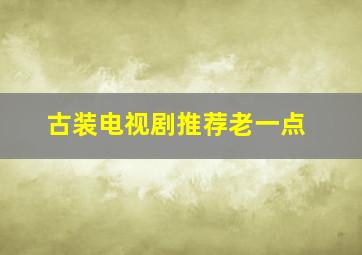 古装电视剧推荐老一点